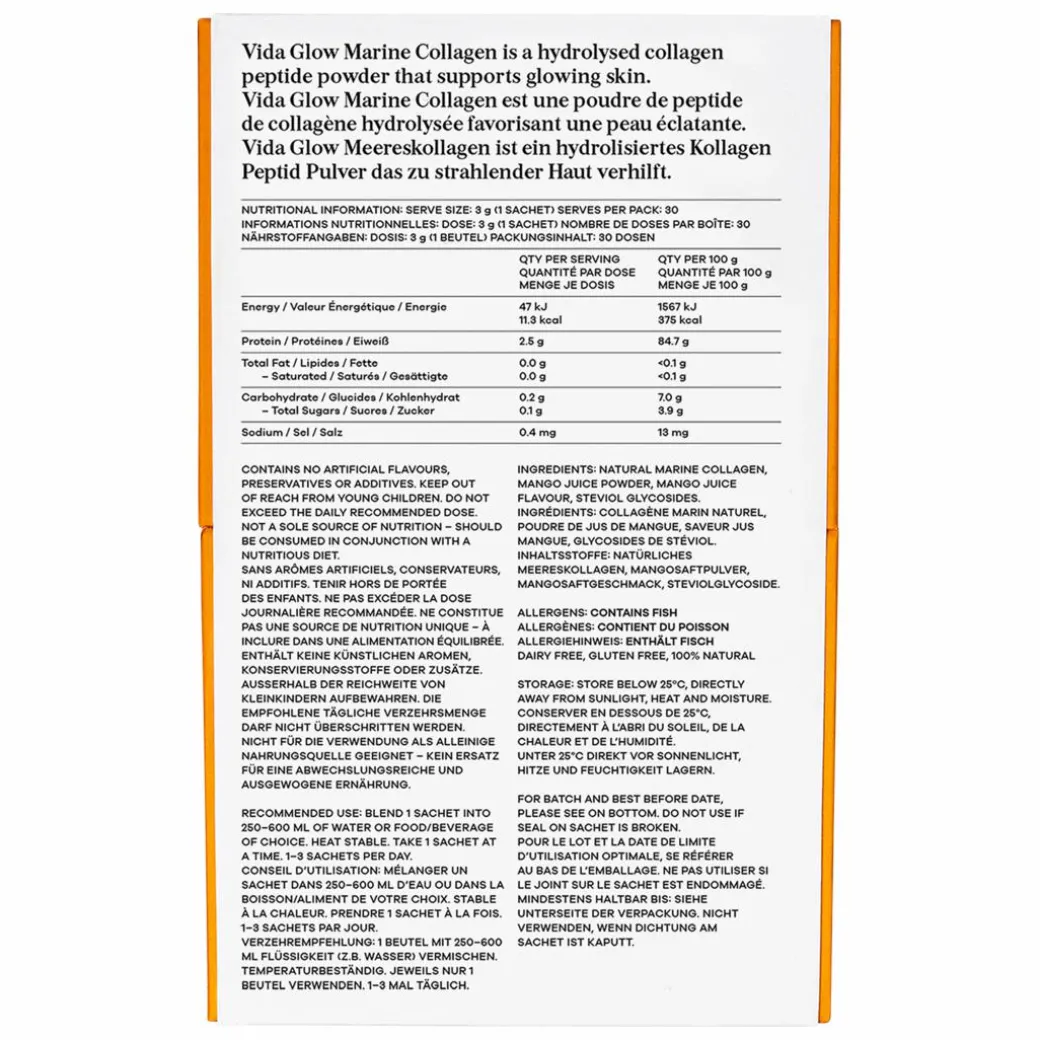 Vida Glow Marine Collagen is a hydrolysed collagen peptide powder that supports glowing skin.
Vida Glow Marine Collagen est une poudre de peptide de collagène hydrolysée favorisant une peau éclatante.
Vida Glow Meereskollagen ist ein hydrolisiertes Kollagen Peptid Pulver das zu strahlender Haut verhilft.

NUTRITIONAL INFORMATION: SERVE SIZE: 3 g (1 SACHET) SERVES PER PACK: 30
INFORMATIONS NUTRITIONNELLES: DOSE: 3 g (1 SACHET) NOMBRE DE DOSES PAR BOÎTE: 30
NÄHRSTOFFANGABEN: DOSIS: 3 g (1 BEUTEL) PACKUNGSINHALT: 30 DOSEN

| | QTY PER SERVING QUANTITÉ PAR DOSE MENGE JE DOSIS | QTY PER 100 g QUANTITÉ PAR 100 g MENGE JE 100 g |
|---|---|---|
| Energy / Valeur Énergétique / Energie | 47 kJ 11.3 kcal | 1567 kJ 375 kcal |
| Protein / Protéines / Eiweiß | 2.5 g | 84.7 g |
| Total Fat / Lipides / Fette | 0.0 g | <0.1 g |
| – Saturated / Saturés / Gesättigte | 0.0 g | <0.1 g |
| Carbohydrate / Glucides / Kohlenhydrat | 0.2 g | 7.0 g |
| – Total Sugars / Sucres / Zucker | 0.1 g | 3.9 g |
| Sodium / Sel / Salz | 0.4 mg | 13 mg |

CONTAINS NO ARTIFICIAL FLAVOURS, PRESERVATIVES OR ADDITIVES. KEEP OUT OF REACH FROM YOUNG CHILDREN. DO NOT EXCEED THE DAILY RECOMMENDED DOSE. NOT A SOLE SOURCE OF NUTRITION – SHOULD BE CONSUMED IN CONJUNCTION WITH A NUTRITIOUS DIET.
SANS ARÔMES ARTIFICIELS, CONSERVATEURS, NI ADDITIFS. TENIR HORS DE PORTÉE DES ENFANTS. NE PAS EXCÉDER LA DOSE JOURNALIÈRE RECOMMANDÉE. NE CONSTITUE PAS UNE SOURCE DE NUTRITION UNIQUE – À INCLURE DANS UNE ALIMENTATION ÉQUILIBRÉE.
ENTHÄLT KEINE KÜNSTLICHEN AROMEN, KONSERVIERUNGSSTOFFE ODER ZUSÄTZE. AUSSERHALB DER REICHWEITE VON KLEINKINDERN AUFBEWAHREN. DIE EMPFOHLENE TÄGLICHE VERZEHRSMENGE DARF NICHT ÜBERSCHRITTEN WERDEN. NICHT FÜR DIE VERWENDUNG ALS ALLEINIGE NAHRUNGSQUELLE GEEIGNET – KEIN ERSATZ FÜR EINE ABWECHSLUNGSREICHE UND AUSGEWOGENE ERNÄHRUNG.

RECOMMENDED USE: BLEND 1 SACHET INTO 250–600 ML OF WATER OR FOOD/BEVERAGE OF CHOICE. HEAT STABLE. TAKE 1 SACHET AT A TIME. 1–3 SACHETS PER DAY.
CONSEIL D'UTILISATION: MÉLANGER UN SACHET DANS 250–600 ML D'EAU OU DANS LA BOISSON/ALIMENT DE VOTRE CHOIX. STABLE À LA CHALEUR. PRENDRE 1 SACHET À LA FOIS. 1–3 SACHETS PAR JOUR.
VERZEHREMPFEHLUNG: 1 BEUTEL MIT 250–600 ML FLÜSSIGKEIT (Z.B. WASSER) VERMISCHEN. TEMPERATURBESTÄNDIG. JEWEILS NUR 1 BEUTEL VERWENDEN. 1–3 MAL TÄGLICH.

INGREDIENTS: NATURAL MARINE COLLAGEN, MANGO JUICE POWDER, MANGO JUICE FLAVOUR, STEVIOL GLYCOSIDES.
INGRÉDIENTS: COLLAGÈNE MARIN NATUREL, POUDRE DE JUS DE MANGUE, SAVEUR JUS MANGUE, GLYCOSIDES DE STÉVIOL.
INHALTSSTOFFE: NATÜRLICHES MEERESKOLLAGEN, MANGOSAFTPULVER, MANGOSAFTGESCHMACK, STEVIOLGLYCOSIDE.

ALLERGENS: CONTAINS FISH
ALLERGÈNES: CONTIENT DU POISSON
ALLERGIEHINWEIS: ENTHÄLT FISCH
DAIRY FREE, GLUTEN FREE, 100% NATURAL

STORAGE: STORE BELOW 25°C, DIRECTLY AWAY FROM SUNLIGHT, HEAT AND MOISTURE.
CONSERVER EN DESSOUS DE 25°C, DIRECTEMENT À L'ABRI DU SOLEIL, DE LA CHALEUR ET DE L'HUMIDITÉ.
UNTER 25°C DIREKT VOR SONNENLICHT, HITZE UND FEUCHTIGKEIT LAGERN.

FOR BATCH AND BEST BEFORE DATE, PLEASE SEE ON BOTTOM. DO NOT USE IF SEAL ON SACHET IS BROKEN.
POUR LE LOT ET LA DATE DE LIMITE D'UTILISATION OPTIMALE, SE RÉFÉRER AU BAS DE L'EMBALLAGE. NE PAS UTILISER SI LE JOINT SUR LE SACHET EST ENDOMMAGÉ.
MINDESTENS HALTBAR BIS: SIEHE UNTERSEITE DER VERPACKUNG. NICHT VERWENDEN, WENN DICHTUNG AM SACHET IST KAPUTT.